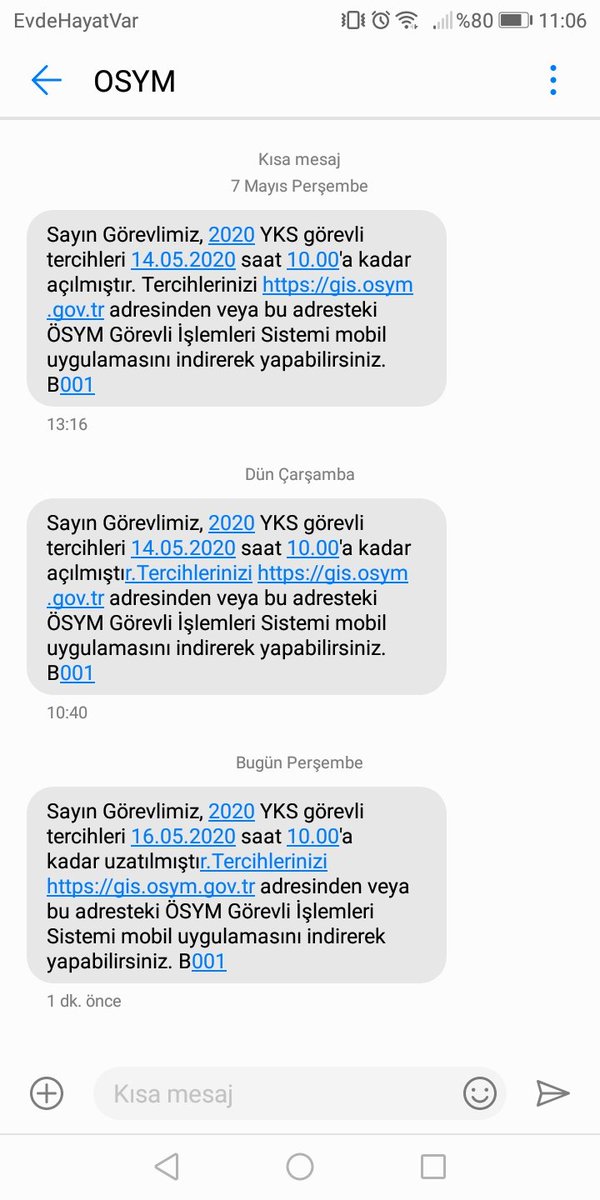 EvdeHayatVar %80 11:06

OSYM

Kısa mesaj
7 Mayıs Perşembe

Sayın Görevlimiz, 2020 YKS görevli tercihleri 14.05.2020 saat 10.00'a kadar açılmıştır. Tercihlerinizi https://gis.osym.gov.tr adresinden veya bu adresteki ÖSYM Görevli İşlemleri Sistemi mobil uygulamasını indirerek yapabilirsiniz. B001

13:16

Dün Çarşamba

Sayın Görevlimiz, 2020 YKS görevli tercihleri 14.05.2020 saat 10.00'a kadar açılmıştır.Tercihlerinizi https://gis.osym.gov.tr adresinden veya bu adresteki ÖSYM Görevli İşlemleri Sistemi mobil uygulamasını indirerek yapabilirsiniz. B001

10:40

Bugün Perşembe

Sayın Görevlimiz, 2020 YKS görevli tercihleri 16.05.2020 saat 10.00'a kadar uzatılmıştır.Tercihlerinizi https://gis.osym.gov.tr adresinden veya bu adresteki ÖSYM Görevli İşlemleri Sistemi mobil uygulamasını indirerek yapabilirsiniz. B001

1 dk. önce

Kısa mesaj